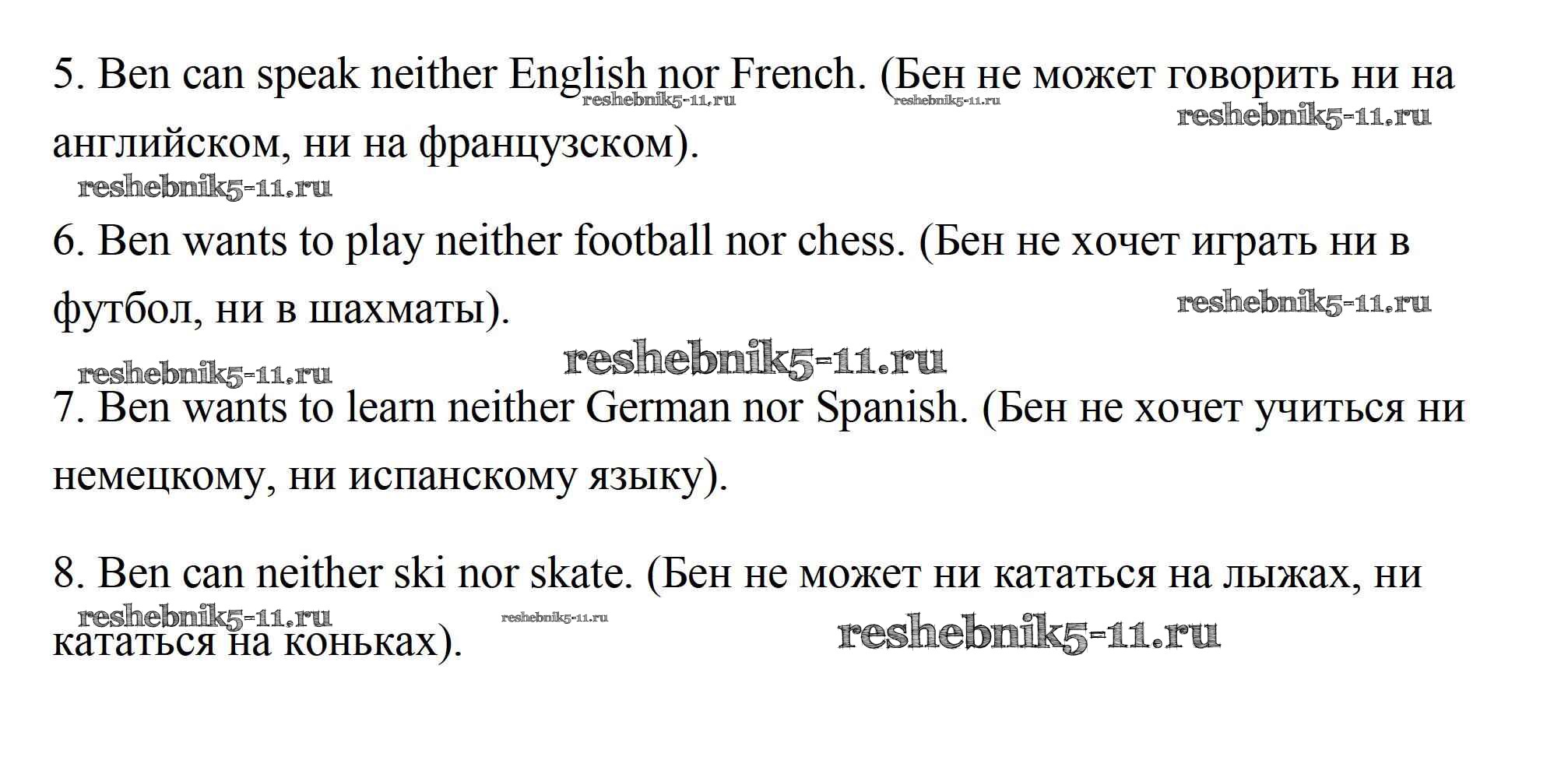 5. Ben can speak neither English nor French. (Бен не может говорить ни на английском, ни на французском).

6. Ben wants to play neither football nor chess. (Бен не хочет играть ни в футбол, ни в шахматы).

7. Ben wants to learn neither German nor Spanish. (Бен не хочет учиться ни немецкому, ни испанскому языку).

8. Ben can neither ski nor skate. (Бен не может ни кататься на лыжах, ни кататься на коньках).

reshebnik5-11.ru